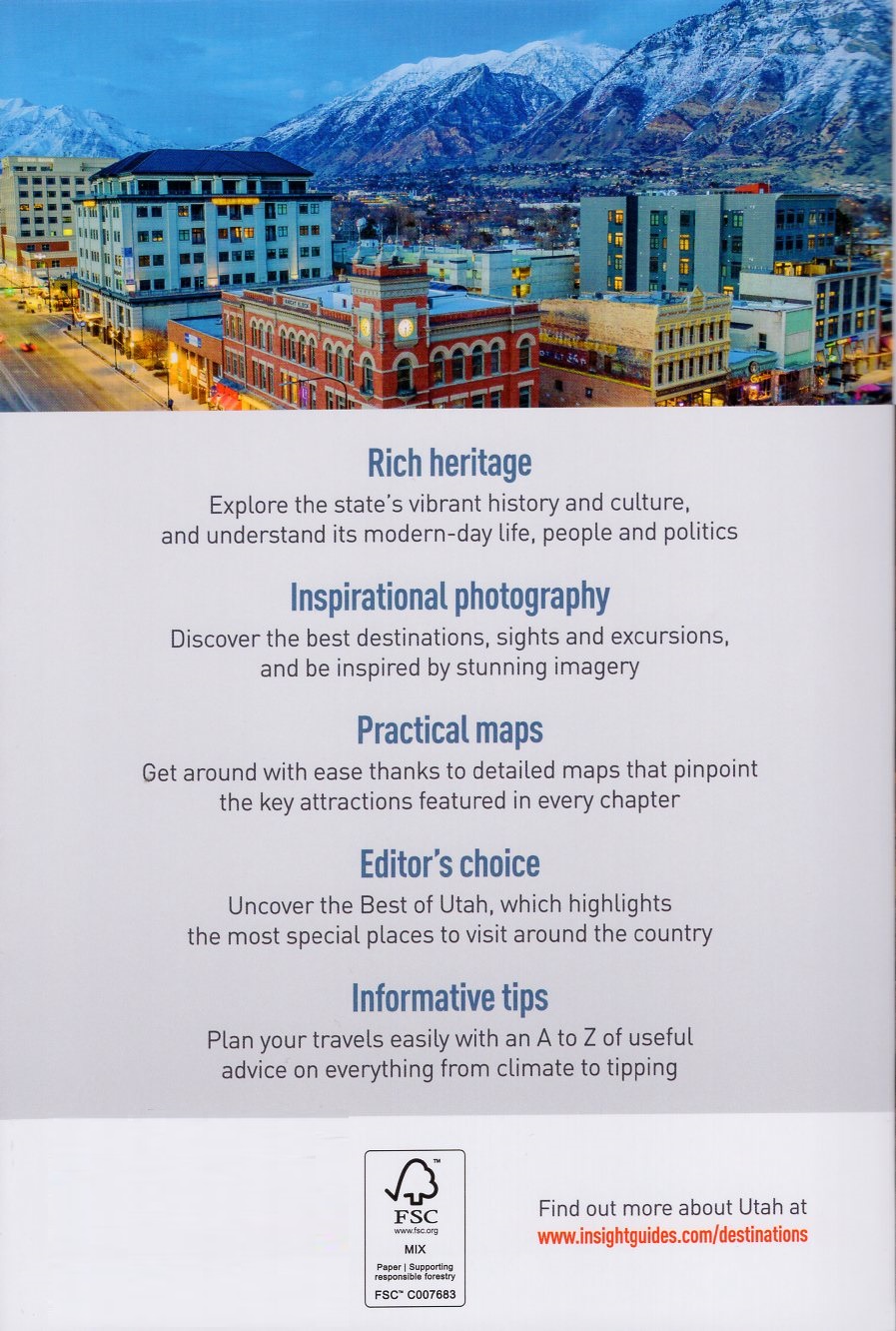 Rich heritage

Explore the state's vibrant history and culture, and understand its modern-day life, people and politics

Inspirational photography

Discover the best destinations, sights and excursions, and be inspired by stunning imagery

Practical maps

Get around with ease thanks to detailed maps that pinpoint the key attractions featured in every chapter

Editor's choice

Uncover the Best of Utah, which highlights the most special places to visit around the country

Informative tips

Plan your travels easily with an A to Z of useful advice on everything from climate to tipping

FSC
www.fsc.org
MIX
Paper | Supporting responsible forestry
FSC™ C007683

Find out more about Utah at
www.insightguides.com/destinations